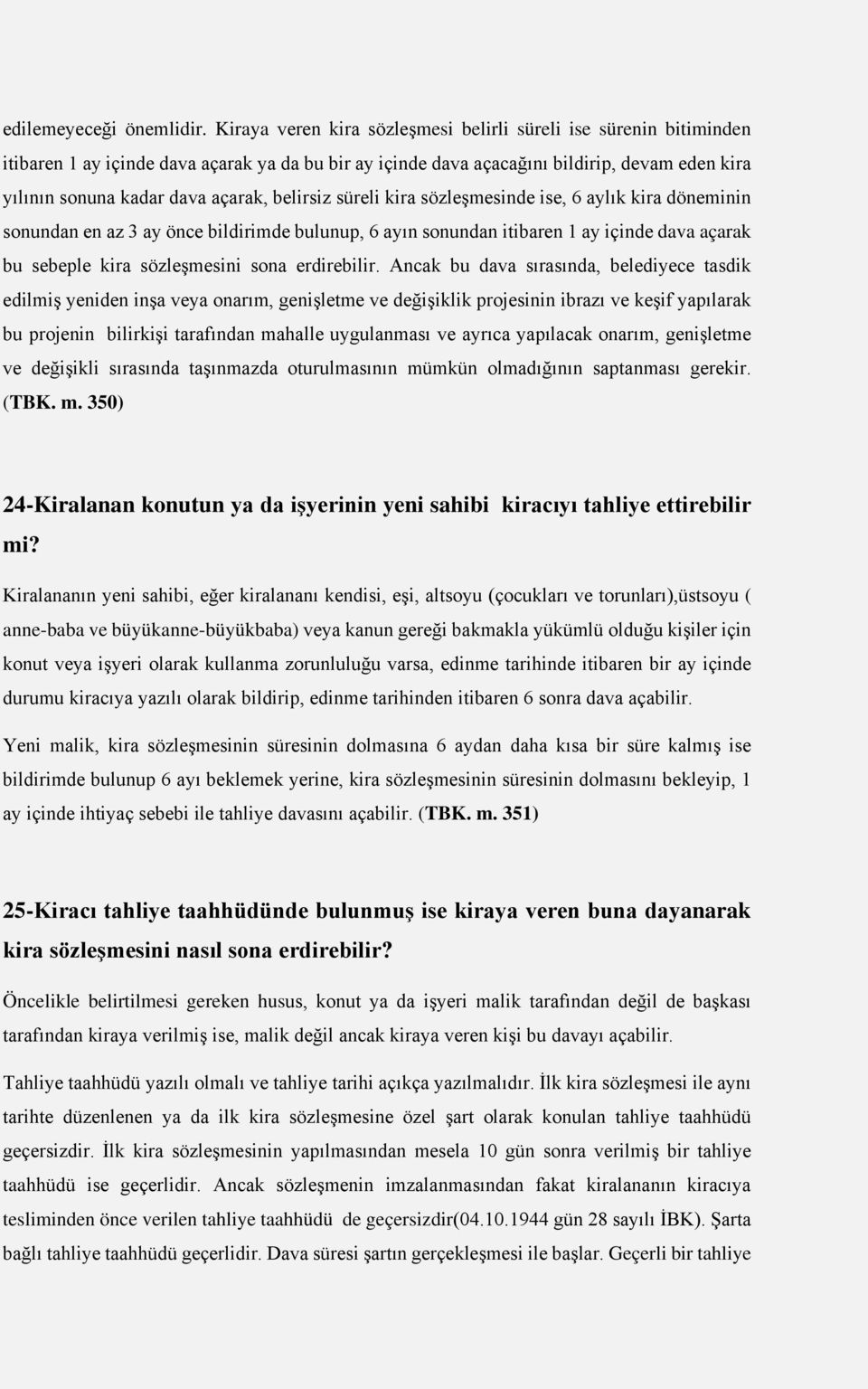 edilemeyeceği önemlidir. Kiraya veren kira sözleşmesi belirli süreli ise sürenin bitiminden itibaren 1 ay içinde dava açarak ya da bu bir ay içinde dava açacağını bildirip, devam eden kira yılının sonuna kadar dava açarak, belirsiz süreli kira sözleşmesinde ise, 6 aylık kira döneminin sonundan en az 3 ay önce bildirimde bulunup, 6 ayın sonundan itibaren 1 ay içinde dava açarak bu sebeple kira sözleşmesini sona erdirebilir. Ancak bu dava sırasında, belediyece tasdik edilmiş yeniden inşa veya onarım, genişletme ve değişiklik projesinin ibrazı ve keşif yapılarak bu projenin bilirkişi tarafından mahalle uygulanması ve ayrıca yapılacak onarım, genişletme ve değişikli sırasında taşınmazda oturulmasının mümkün olmadığının saptanması gerekir. (TBK. m. 350)

24-Kiralanan konutun ya da işyerinin yeni sahibi kiracıyı tahliye ettirebilir mi?

Kiralananın yeni sahibi, eğer kiralananı kendisi, eşi, altsoyu (çocukları ve torunları),üstsoyu ( anne-baba ve büyükanne-büyükbaba) veya kanun gereği bakmakla yükümlü olduğu kişiler için konut veya işyeri olarak kullanma zorunluluğu varsa, edinme tarihinde itibaren bir ay içinde durumu kiracıya yazılı olarak bildirip, edinme tarihinden itibaren 6 sonra dava açabilir.

Yeni malik, kira sözleşmesinin süresinin dolmasına 6 aydan daha kısa bir süre kalmış ise bildirimde bulunup 6 ayı beklemek yerine, kira sözleşmesinin süresinin dolmasını bekleyip, 1 ay içinde ihtiyaç sebebi ile tahliye davasını açabilir. (TBK. m. 351)

25-Kiracı tahliye taahhüdünde bulunmuş ise kiraya veren buna dayanarak kira sözleşmesini nasıl sona erdirebilir?

Öncelikle belirtilmesi gereken husus, konut ya da işyeri malik tarafından değil de başkası tarafından kiraya verilmiş ise, malik değil ancak kiraya veren kişi bu davayı açabilir.

Tahliye taahhüdü yazılı olmalı ve tahliye tarihi açıkça yazılmalıdır. İlk kira sözleşmesi ile aynı tarihte düzenlenen ya da ilk kira sözleşmesine özel şart olarak konulan tahliye taahhüdü geçersizdir. İlk kira sözleşmesinin yapılmasından mesela 10 gün sonra verilmiş bir tahliye taahhüdü ise geçerlidir. Ancak sözleşmenin imzalanmasından fakat kiralananın kiracıya tesliminden önce verilen tahliye taahhüdü de geçersizdir(04.10.1944 gün 28 sayılı İBK). Şarta bağlı tahliye taahhüdü geçerlidir. Dava süresi şartın gerçekleşmesi ile başlar. Geçerli bir tahliye